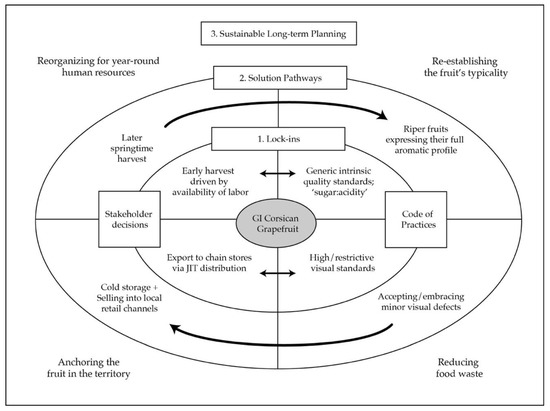 3. Sustainable Long-term Planning

Reorganizing for year-round human resources

Re-establishing the fruit's typicality

2. Solution Pathways

Later springtime harvest

Riper fruits expressing their full aromatic profile

1. Lock-ins

Early harvest driven by availability of labor

Generic intrinsic quality standards; 'sugar:acidity'

Stakeholder decisions

GI Corsican Grapefruit

Code of Practices

Export to chain stores via JIT distribution

High/restrictive visual standards

Cold storage + Selling into local retail channels

Accepting/embracing minor visual defects

Anchoring the fruit in the territory

Reducing food waste